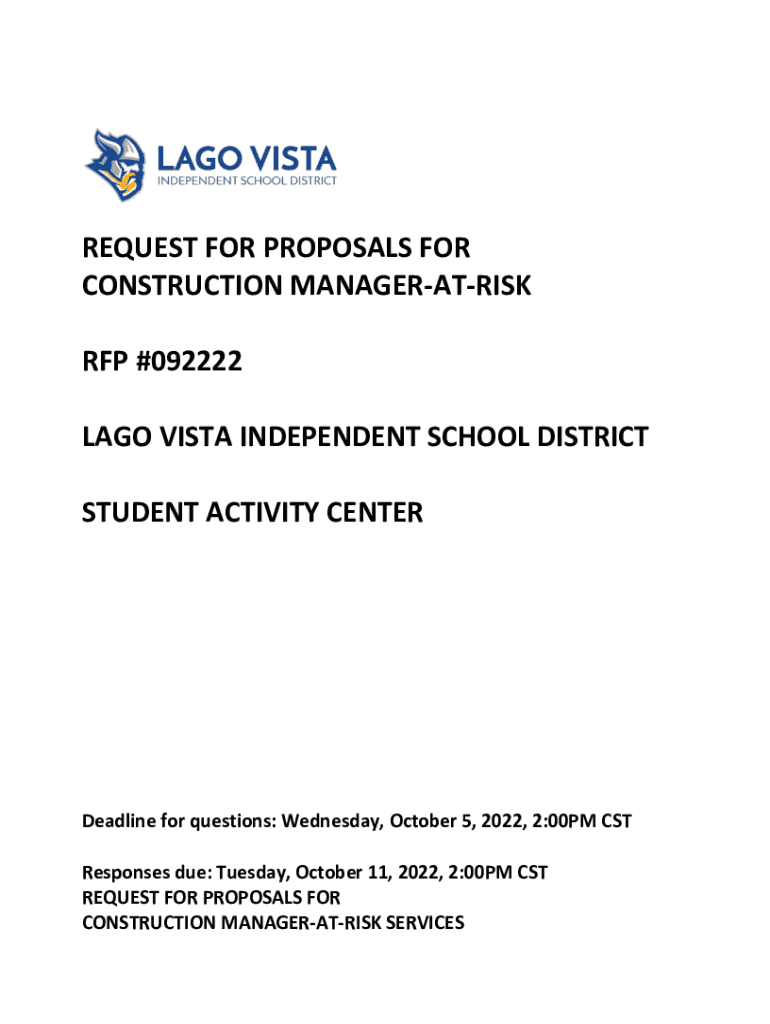 LAGO VISTA
INDEPENDENT SCHOOL DISTRICT

REQUEST FOR PROPOSALS FOR
CONSTRUCTION MANAGER-AT-RISK

RFP #092222

LAGO VISTA INDEPENDENT SCHOOL DISTRICT

STUDENT ACTIVITY CENTER

Deadline for questions: Wednesday, October 5, 2022, 2:00PM CST

Responses due: Tuesday, October 11, 2022, 2:00PM CST
REQUEST FOR PROPOSALS FOR
CONSTRUCTION MANAGER-AT-RISK SERVICES